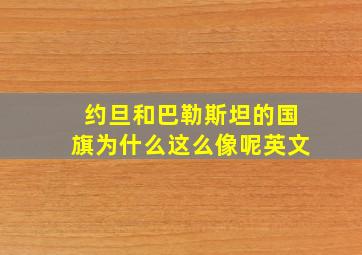 约旦和巴勒斯坦的国旗为什么这么像呢英文